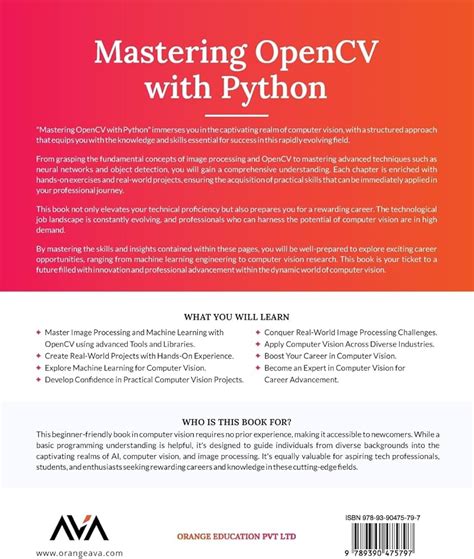 Mastering OpenCV with Python

"Mastering OpenCV with Python" immerses you in the captivating realm of computer vision, with a structured approach that equips you with the knowledge and skills essential for success in this rapidly evolving field.

From grasping the fundamental concepts of image processing and OpenCV to mastering advanced techniques such as neural networks and object detection, you will gain a comprehensive understanding. Each chapter is enriched with hands-on exercises and real-world projects, ensuring the acquisition of practical skills that can be immediately applied in your professional journey.

This book not only elevates your technical proficiency but also prepares you for a rewarding career. The technological job landscape is constantly evolving, and professionals who can harness the potential of computer vision are in high demand.

By mastering the skills and insights contained within these pages, you will be well-prepared to explore exciting career opportunities, ranging from machine learning engineering to computer vision research. This book is your ticket to a future filled with innovation and professional advancement within the dynamic world of computer vision.

WHAT YOU WILL LEARN

✦ Master Image Processing and Machine Learning with OpenCV using advanced Tools and Libraries.
✦ Create Real-World Projects with Hands-On Experience.
✦ Explore Machine Learning for Computer Vision.
✦ Develop Confidence in Practical Computer Vision Projects.
✦ Conquer Real-World Image Processing Challenges.
✦ Apply Computer Vision Across Diverse Industries.
✦ Boost Your Career in Computer Vision.
✦ Become an Expert in Computer Vision for Career Advancement.

WHO IS THIS BOOK FOR?

This beginner-friendly book in computer vision requires no prior experience, making it accessible to newcomers. While a basic programming understanding is helpful, it's designed to guide individuals from diverse backgrounds into the captivating realms of AI, computer vision, and image processing. It's equally valuable for aspiring tech professionals, students, and enthusiasts seeking rewarding careers and knowledge in these cutting-edge fields.

AVA
www.orangeava.com

ORANGE EDUCATION PVT LTD

ISBN 978-93-90475-79-7
9 789390 475797